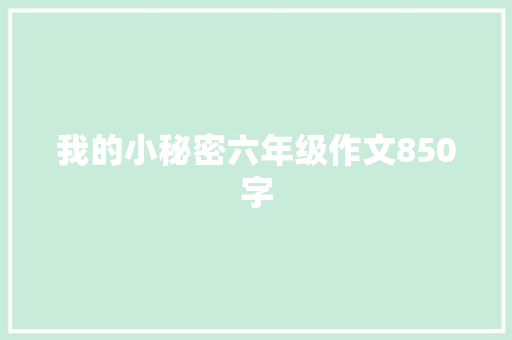 我的小秘密六年级作文850字